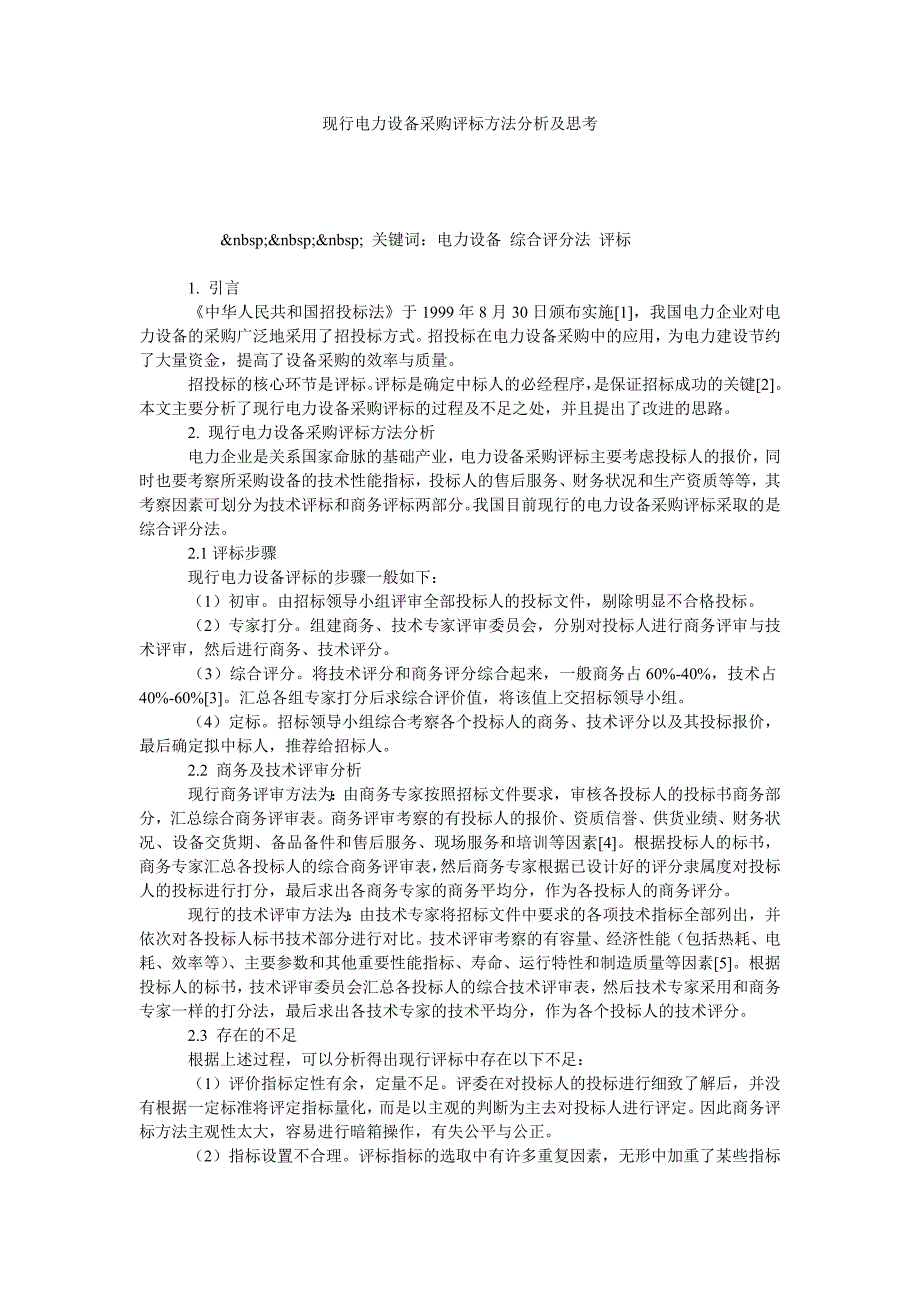 现行电力设备采购评标方法分析及思考

&nbsp;&nbsp;&nbsp; 关键词：电力设备 综合评分法 评标

1. 引言

《中华人民共和国招投标法》于 1999 年 8 月 30 日颁布实施[1]，我国电力企业对电力设备的采购广泛地采用了招投标方式。招投标在电力设备采购中的应用，为电力建设节约了大量资金，提高了设备采购的效率与质量。

招投标的核心环节是评标。评标是确定中标人的必经程序，是保证招标成功的关键[2]。本文主要分析了现行电力设备采购评标的过程及不足之处，并且提出了改进的思路。

2. 现行电力设备采购评标方法分析

电力企业是关系国家命脉的基础产业，电力设备采购评标主要考虑投标人的报价，同时也要考察所采购设备的技术性能指标，投标人的售后服务、财务状况和生产资质等等，其考察因素可划分为技术评标和商务评标两部分。我国目前现行的电力设备采购评标采取的是综合评分法。

2.1 评标步骤

现行电力设备评标的步骤一般如下：

（1）初审。由招标领导小组评审全部投标人的投标文件，剔除明显不合格投标。

（2）专家打分。组建商务、技术专家评审委员会，分别对投标人进行商务评审与技术评审，然后进行商务、技术评分。

（3）综合评分。将技术评分和商务评分综合起来，一般商务占 60%-40%，技术占 40%-60%[3]。汇总各组专家打分后求综合评价值，将该值上交招标领导小组。

（4）定标。招标领导小组综合考察各个投标人的商务、技术评分以及其投标报价，最后确定拟中标人，推荐给招标人。

2.2 商务及技术评审分析

现行商务评审方法为：由商务专家按照招标文件要求，审核各投标人的投标书商务部分，汇总综合商务评审表。商务评审考察的有投标人的报价、资质信誉、供货业绩、财务状况、设备交货期、备品备件和售后服务、现场服务和培训等因素[4]。根据投标人的标书，商务专家汇总各投标人的综合商务评审表，然后商务专家根据已设计好的评分隶属度对投标人的投标进行打分，最后求出各商务专家的商务平均分，作为各投标人的商务评分。

现行的技术评审方法为：由技术专家将招标文件中要求的各项技术指标全部列出，并依次对各投标人标书技术部分进行对比。技术评审考察的有容量、经济性能（包括热耗、电耗、效率等）、主要参数和其他重要性能指标、寿命、运行特性和制造质量等因素[5]。根据投标人的标书，技术评审委员会汇总各投标人的综合技术评审表，然后技术专家采用和商务专家一样的打分法，最后求出各技术专家的技术平均分，作为各个投标人的技术评分。

2.3 存在的不足

根据上述过程，可以分析得出现行评标中存在以下不足：

（1）评价指标定性有余，定量不足。评委在对投标人的投标进行细致了解后，并没有根据一定标准将评定指标量化，而是以主观的判断为主去对投标人进行评定。因此商务评标方法主观性太大，容易进行暗箱操作，有失公平与公正。

（2）指标设置不合理。评标指标的选取中有许多重复因素，无形中加重了某些指标